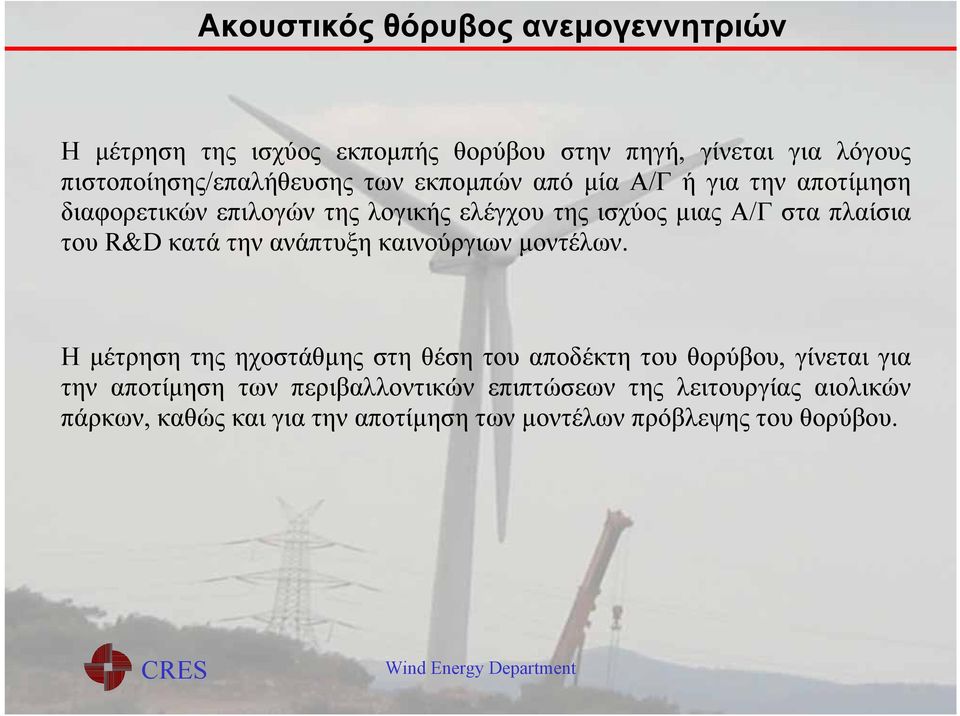 Ακουστικός θόρυβος ανεμογεννητριών

Η μέτρηση της ισχύος εκπομπής θορύβου στην πηγή, γίνεται για λόγους πιστοποίησης/επαλήθευσης των εκπομπών από μία Α/Γ ή για την αποτίμηση διαφορετικών επιλογών της λογικής ελέγχου της ισχύος μιας Α/Γ στα πλαίσια του R&D κατά την ανάπτυξη καινούργιων μοντέλων.

Η μέτρηση της ηχοστάθμης στη θέση του αποδέκτη του θορύβου, γίνεται για την αποτίμηση των περιβαλλοντικών επιπτώσεων της λειτουργίας αιολικών πάρκων, καθώς και για την αποτίμηση των μοντέλων πρόβλεψης του θορύβου.

CRES

Wind Energy Department